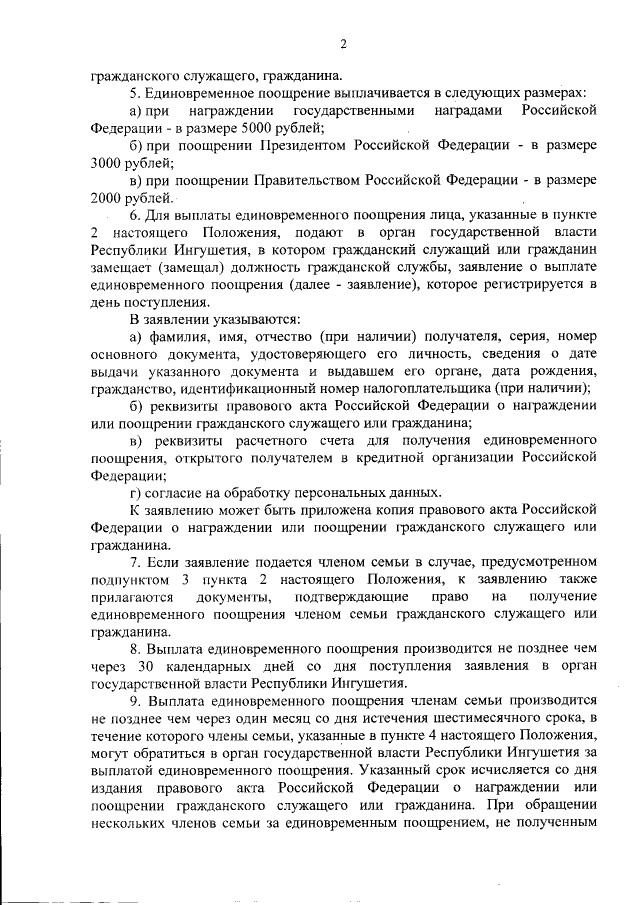 2

гражданского служащего, гражданина.

5. Единовременное поощрение выплачивается в следующих размерах:

а) при награждении государственными наградами Российской Федерации - в размере 5000 рублей;

б) при поощрении Президентом Российской Федерации - в размере 3000 рублей;

в) при поощрении Правительством Российской Федерации - в размере 2000 рублей.

6. Для выплаты единовременного поощрения лица, указанные в пункте 2 настоящего Положения, подают в орган государственной власти Республики Ингушетия, в котором гражданский служащий или гражданин замещает (замещал) должность гражданской службы, заявление о выплате единовременного поощрения (далее - заявление), которое регистрируется в день поступления.

В заявлении указываются:

а) фамилия, имя, отчество (при наличии) получателя, серия, номер основного документа, удостоверяющего его личность, сведения о дате выдачи указанного документа и выдавшем его органе, дата рождения, гражданство, идентификационный номер налогоплательщика (при наличии);

б) реквизиты правового акта Российской Федерации о награждении или поощрении гражданского служащего или гражданина;

в) реквизиты расчетного счета для получения единовременного поощрения, открытого получателем в кредитной организации Российской Федерации;

г) согласие на обработку персональных данных.

К заявлению может быть приложена копия правового акта Российской Федерации о награждении или поощрении гражданского служащего или гражданина.

7. Если заявление подается членом семьи в случае, предусмотренном подпунктом 3 пункта 2 настоящего Положения, к заявлению также прилагаются документы, подтверждающие право на получение единовременного поощрения членом семьи гражданского служащего или гражданина.

8. Выплата единовременного поощрения производится не позднее чем через 30 календарных дней со дня поступления заявления в орган государственной власти Республики Ингушетия.

9. Выплата единовременного поощрения членам семьи производится не позднее чем через один месяц со дня истечения шестимесячного срока, в течение которого члены семьи, указанные в пункте 4 настоящего Положения, могут обратиться в орган государственной власти Республики Ингушетия за выплатой единовременного поощрения. Указанный срок исчисляется со дня издания правового акта Российской Федерации о награждении или поощрении гражданского служащего или гражданина. При обращении нескольких членов семьи за единовременным поощрением, не полученным